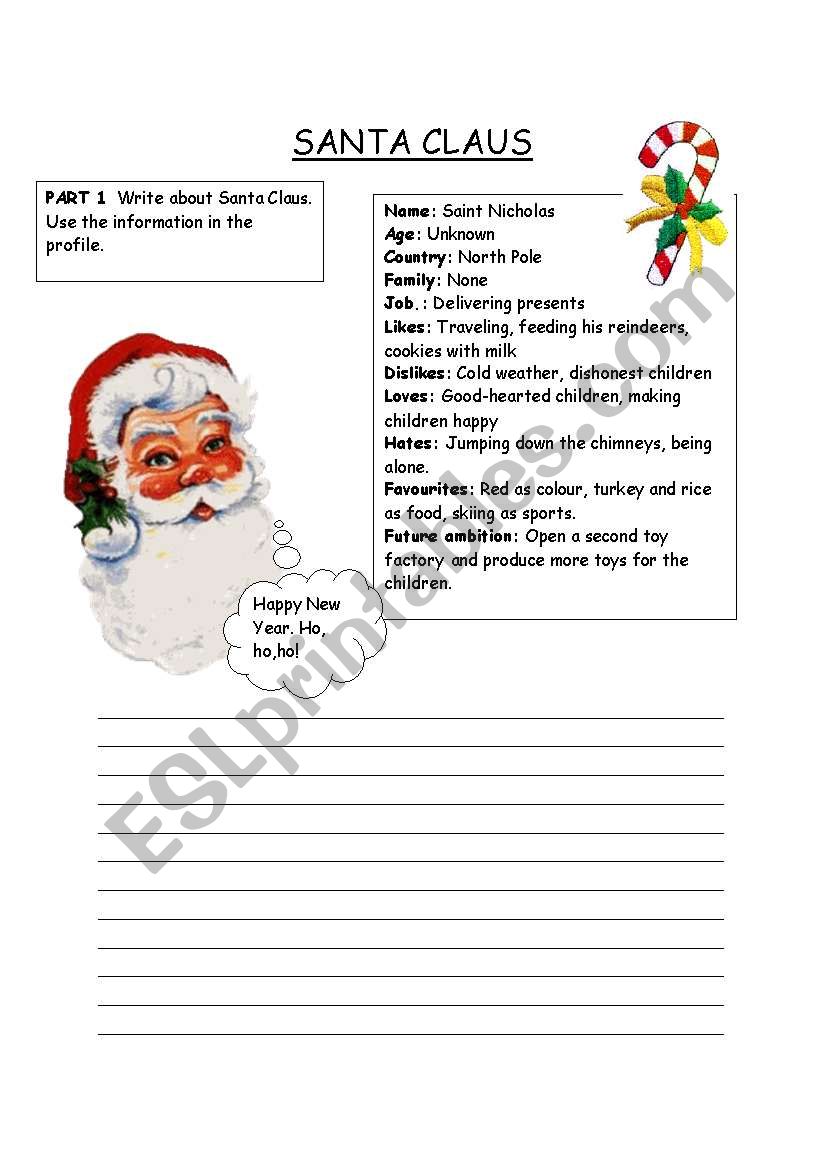 SANTA CLAUS

PART 1 Write about Santa Claus. Use the information in the profile.

Name: Saint Nicholas
Age: Unknown
Country: North Pole
Family: None
Job.: Delivering presents
Likes: Traveling, feeding his reindeers, cookies with milk
Dislikes: Cold weather, dishonest children
Loves: Good-hearted children, making children happy
Hates: Jumping down the chimneys, being alone.
Favourites: Red as colour, turkey and rice as food, skiing as sports.
Future ambition: Open a second toy factory and produce more toys for the children.

Happy New Year. Ho, ho,ho!

ESLprintables.com